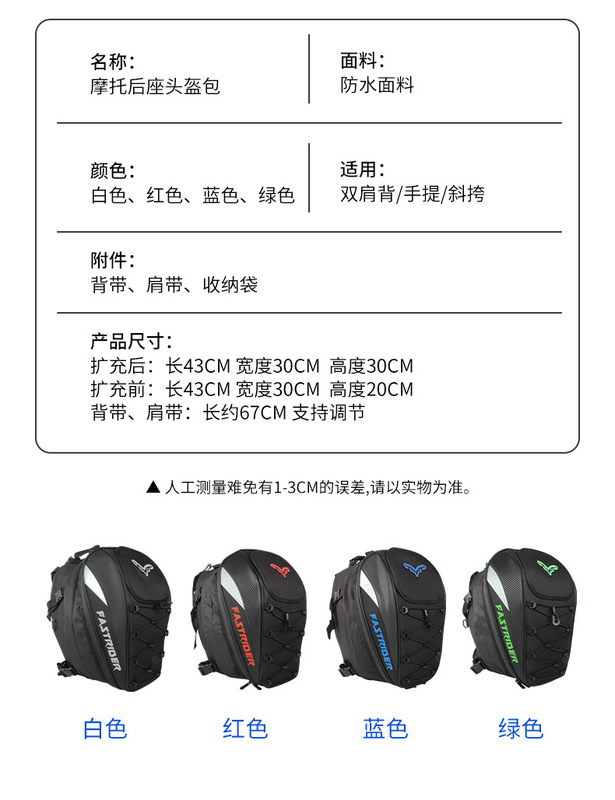 名称：
摩托后座头盔包

面料：
防水面料

颜色：
白色、红色、蓝色、绿色

适用：
双肩背/手提/斜挎

附件：
背带、肩带、收纳袋

产品尺寸：
扩充后：长43CM 宽度30CM 高度30CM
扩充前：长43CM 宽度30CM 高度20CM
背带、肩带：长约67CM 支持调节

▲ 人工测量难免有1-3CM的误差，请以实物为准。

FASTRIDER

FASTRIDER

FASTRIDER

FASTRIDER

白色

红色

蓝色

绿色